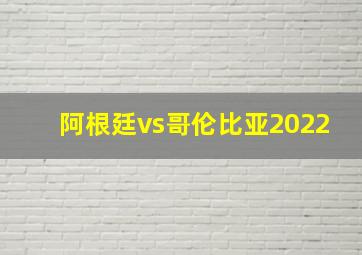 阿根廷vs哥伦比亚2022